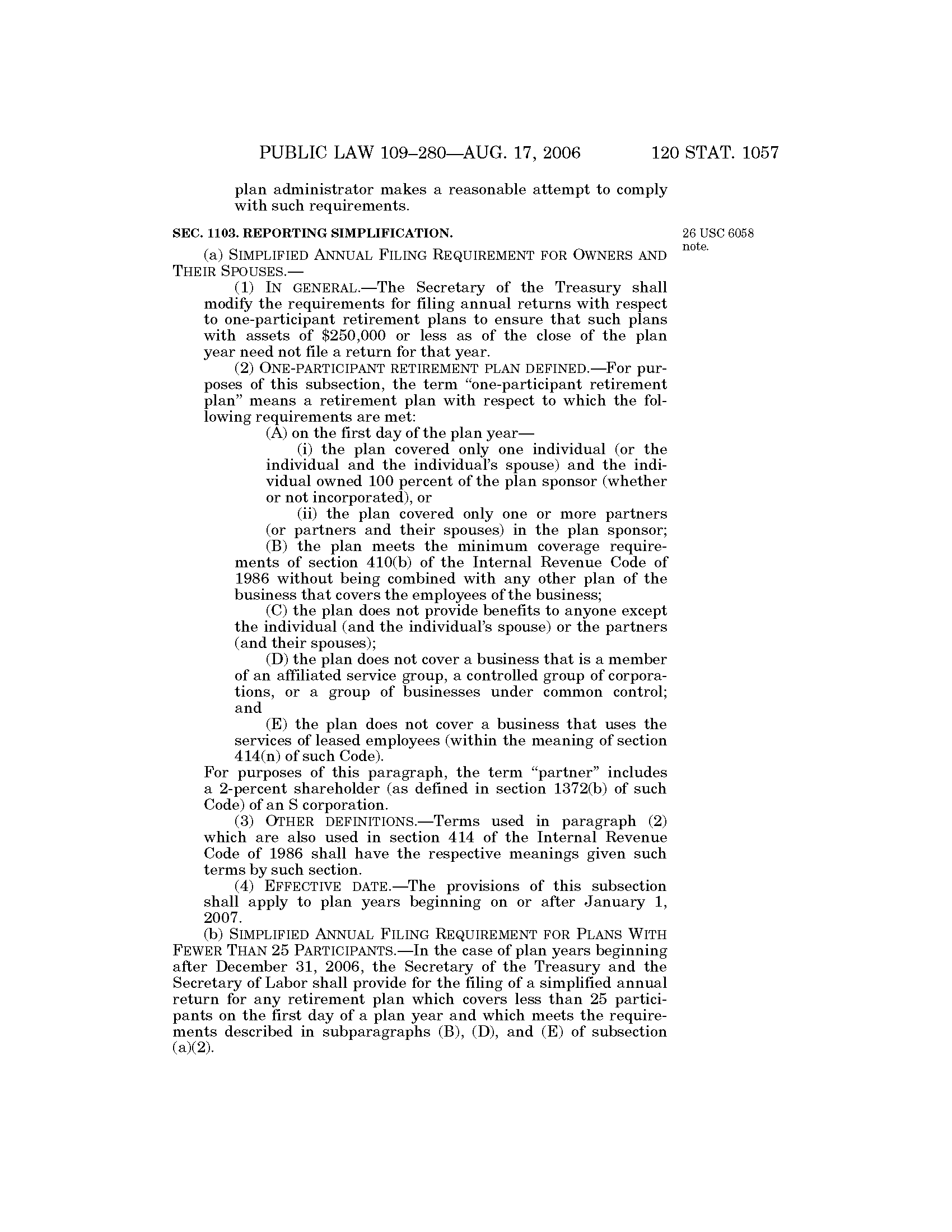 PUBLIC LAW 109–280—AUG. 17, 2006 120 STAT. 1057

plan administrator makes a reasonable attempt to comply with such requirements.

SEC. 1103. REPORTING SIMPLIFICATION.

26 USC 6058 note.

(a) SIMPLIFIED ANNUAL FILING REQUIREMENT FOR OWNERS AND THEIR SPOUSES.—

(1) IN GENERAL.—The Secretary of the Treasury shall modify the requirements for filing annual returns with respect to one-participant retirement plans to ensure that such plans with assets of $250,000 or less as of the close of the plan year need not file a return for that year.

(2) ONE-PARTICIPANT RETIREMENT PLAN DEFINED.—For purposes of this subsection, the term "one-participant retirement plan" means a retirement plan with respect to which the following requirements are met:

(A) on the first day of the plan year—

(i) the plan covered only one individual (or the individual and the individual's spouse) and the individual owned 100 percent of the plan sponsor (whether or not incorporated), or

(ii) the plan covered only one or more partners (or partners and their spouses) in the plan sponsor;

(B) the plan meets the minimum coverage requirements of section 410(b) of the Internal Revenue Code of 1986 without being combined with any other plan of the business that covers the employees of the business;

(C) the plan does not provide benefits to anyone except the individual (and the individual's spouse) or the partners (and their spouses);

(D) the plan does not cover a business that is a member of an affiliated service group, a controlled group of corporations, or a group of businesses under common control; and

(E) the plan does not cover a business that uses the services of leased employees (within the meaning of section 414(n) of such Code).

For purposes of this paragraph, the term "partner" includes a 2-percent shareholder (as defined in section 1372(b) of such Code) of an S corporation.

(3) OTHER DEFINITIONS.—Terms used in paragraph (2) which are also used in section 414 of the Internal Revenue Code of 1986 shall have the respective meanings given such terms by such section.

(4) EFFECTIVE DATE.—The provisions of this subsection shall apply to plan years beginning on or after January 1, 2007.

(b) SIMPLIFIED ANNUAL FILING REQUIREMENT FOR PLANS WITH FEWER THAN 25 PARTICIPANTS.—In the case of plan years beginning after December 31, 2006, the Secretary of the Treasury and the Secretary of Labor shall provide for the filing of a simplified annual return for any retirement plan which covers less than 25 participants on the first day of a plan year and which meets the requirements described in subparagraphs (B), (D), and (E) of subsection (a)(2).